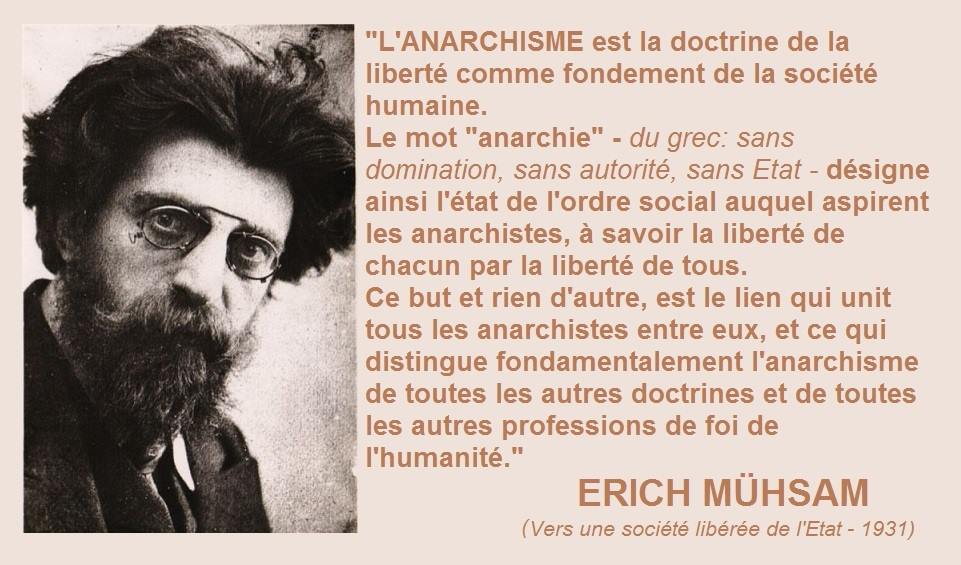 "L'ANARCHISME est la doctrine de la liberté comme fondement de la société humaine.

Le mot "anarchie" - du grec: sans domination, sans autorité, sans Etat - désigne ainsi l'état de l'ordre social auquel aspirent les anarchistes, à savoir la liberté de chacun par la liberté de tous.

Ce but et rien d'autre, est le lien qui unit tous les anarchistes entre eux, et ce qui distingue fondamentalement l'anarchisme de toutes les autres doctrines et de toutes les autres professions de foi de l'humanité."

ERICH MÜHSAM

(Vers une société libérée de l'Etat - 1931)